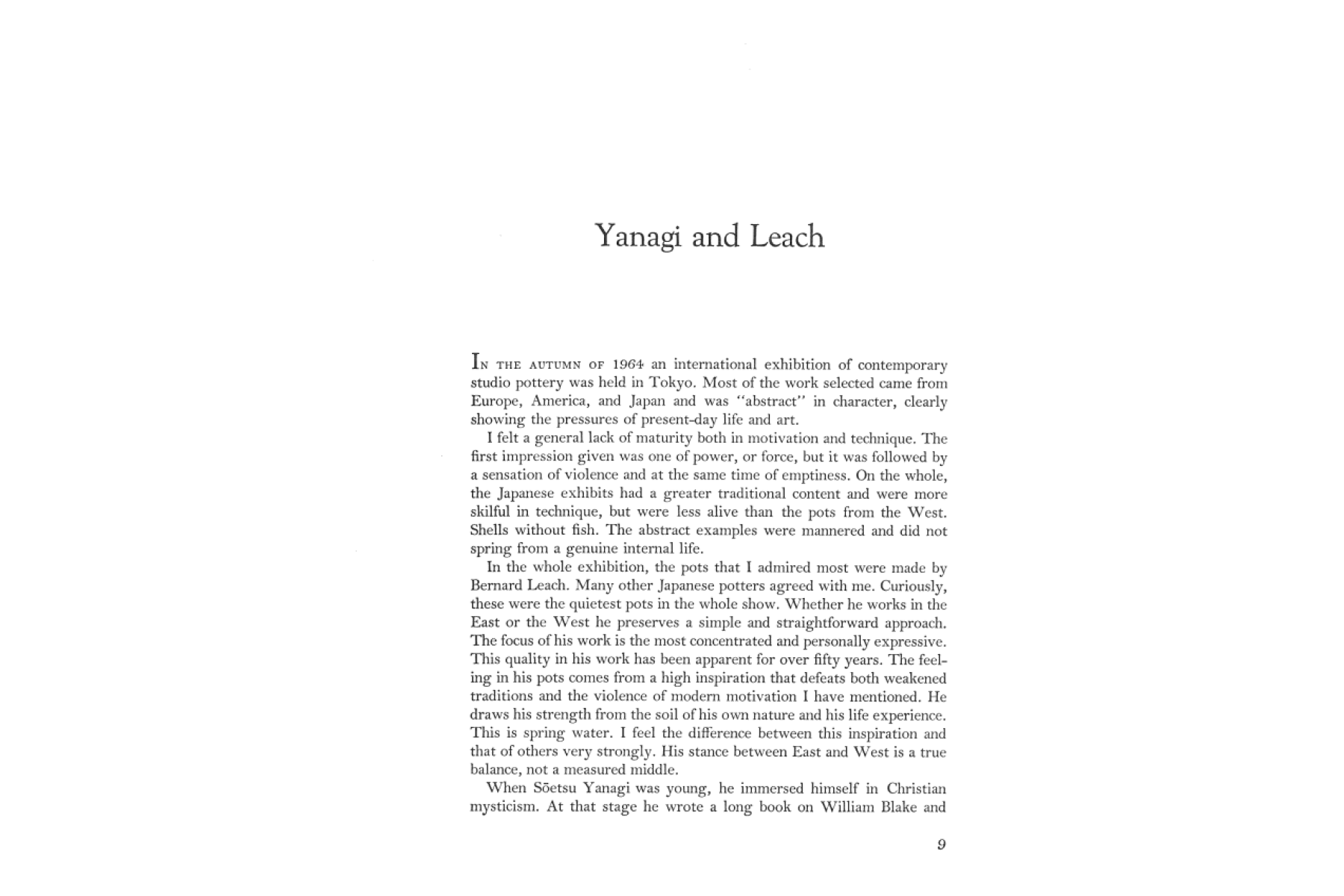 Yanagi and Leach

IN THE AUTUMN OF 1964 an international exhibition of contemporary studio pottery was held in Tokyo. Most of the work selected came from Europe, America, and Japan and was "abstract" in character, clearly showing the pressures of present-day life and art.

I felt a general lack of maturity both in motivation and technique. The first impression given was one of power, or force, but it was followed by a sensation of violence and at the same time of emptiness. On the whole, the Japanese exhibits had a greater traditional content and were more skilful in technique, but were less alive than the pots from the West. Shells without fish. The abstract examples were mannered and did not spring from a genuine internal life.

In the whole exhibition, the pots that I admired most were made by Bernard Leach. Many other Japanese potters agreed with me. Curiously, these were the quietest pots in the whole show. Whether he works in the East or the West he preserves a simple and straightforward approach. The focus of his work is the most concentrated and personally expressive. This quality in his work has been apparent for over fifty years. The feeling in his pots comes from a high inspiration that defeats both weakened traditions and the violence of modern motivation I have mentioned. He draws his strength from the soil of his own nature and his life experience. This is spring water. I feel the difference between this inspiration and that of others very strongly. His stance between East and West is a true balance, not a measured middle.

When Sōetsu Yanagi was young, he immersed himself in Christian mysticism. At that stage he wrote a long book on William Blake and

9